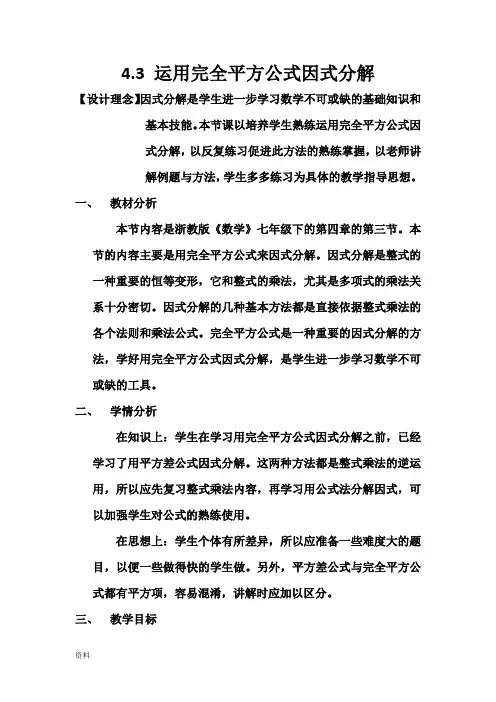 4.3 运用完全平方公式因式分解

【设计理念】因式分解是学生进一步学习数学不可或缺的基础知识和基本技能。本节课以培养学生熟练运用完全平方公式因式分解，以反复练习促进此方法的熟练掌握，以老师讲解例题与方法，学生多多练习为具体的教学指导思想。

一、 教材分析

本节内容是浙教版《数学》七年级下的第四章的第三节。本节的内容主要是用完全平方公式来因式分解。因式分解是整式的一种重要的恒等变形，它和整式的乘法，尤其是多项式的乘法关系十分密切。因式分解的几种基本方法都是直接依据整式乘法的各个法则和乘法公式。完全平方公式是一种重要的因式分解的方法，学好用完全平方公式因式分解，是学生进一步学习数学不可或缺的工具。

二、 学情分析

在知识上：学生在学习用完全平方公式因式分解之前，已经学习了用平方差公式因式分解。这两种方法都是整式乘法的逆运用，所以应先复习整式乘法内容，再学习用公式法分解因式，可以加强学生对公式的熟练使用。

在思想上：学生个体有所差异，所以应准备一些难度大的题目，以便一些做得快的学生做。另外，平方差公式与完全平方公式都有平方项，容易混淆，讲解时应加以区分。

三、 教学目标

资料